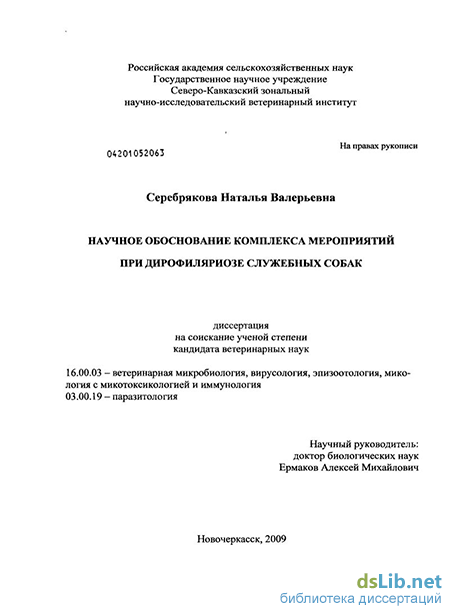 Российская академия сельскохозяйственных наук
Государственное научное учреждение
Северо-Кавказский зональный
научно-исследовательский ветеринарный институт

04201052063

На правах рукописи

Серебрякова Наталья Валерьевна

НАУЧНОЕ ОБОСНОВАНИЕ КОМПЛЕКСА МЕРОПРИЯТИЙ

ПРИ ДИРОФИЛЯРИОЗЕ СЛУЖЕБНЫХ СОБАК

диссертация
на соискание ученой степени
кандидата ветеринарных наук

16.00.03 – ветеринарная микробиология, вирусология, эпизоотология, микология с микотоксикологией и иммунология
03.00.19 – паразитология

Научный руководитель:
доктор биологических наук
Ермаков Алексей Михайлович

Новочеркасск, 2009

dsLib.net
библиотека диссертаций